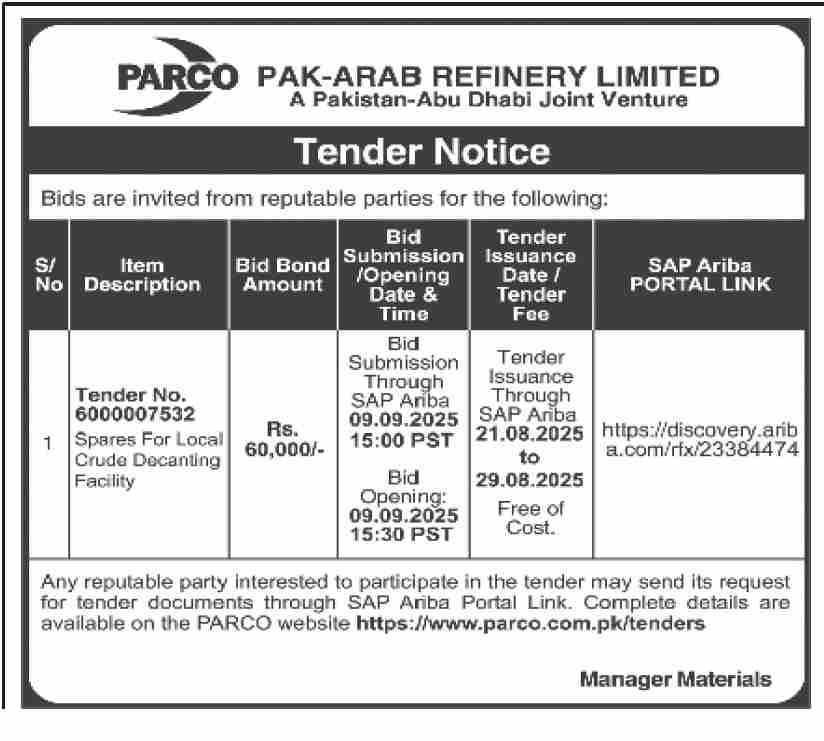 PARCO PAK-ARAB REFINERY LIMITED
A Pakistan-Abu Dhabi Joint Venture

Tender Notice

Bids are invited from reputable parties for the following:

| S/ No | Item Description | Bid Bond Amount | Bid Submission /Opening Date & Time | Tender Issuance Date / Tender Fee | SAP Ariba PORTAL LINK |
|---|---|---|---|---|---|
| 1 | Tender No. 6000007532 Spares For Local Crude Decanting Facility | Rs. 60,000/- | Bid Submission Through SAP Ariba 09.09.2025 15:00 PST Bid Opening: 09.09.2025 15:30 PST | Tender Issuance Through SAP Ariba 21.08.2025 to 29.08.2025 Free of Cost. | https://discovery.ariba.com/rfx/23384474 |

Any reputable party interested to participate in the tender may send its request for tender documents through SAP Ariba Portal Link. Complete details are available on the PARCO website https://www.parco.com.pk/tenders

Manager Materials